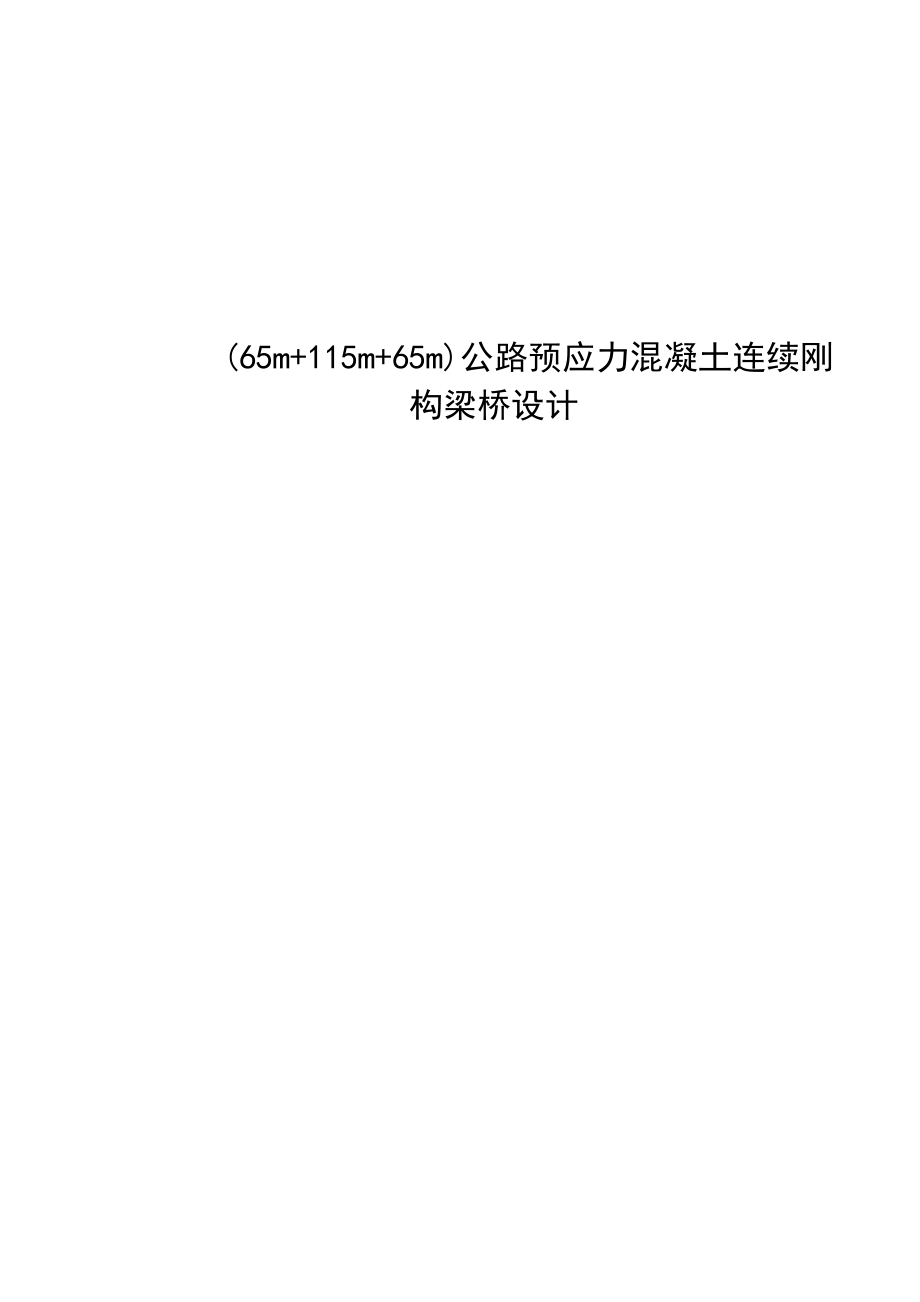 (65m+115m+65m)公路预应力混凝土连续刚构梁桥设计